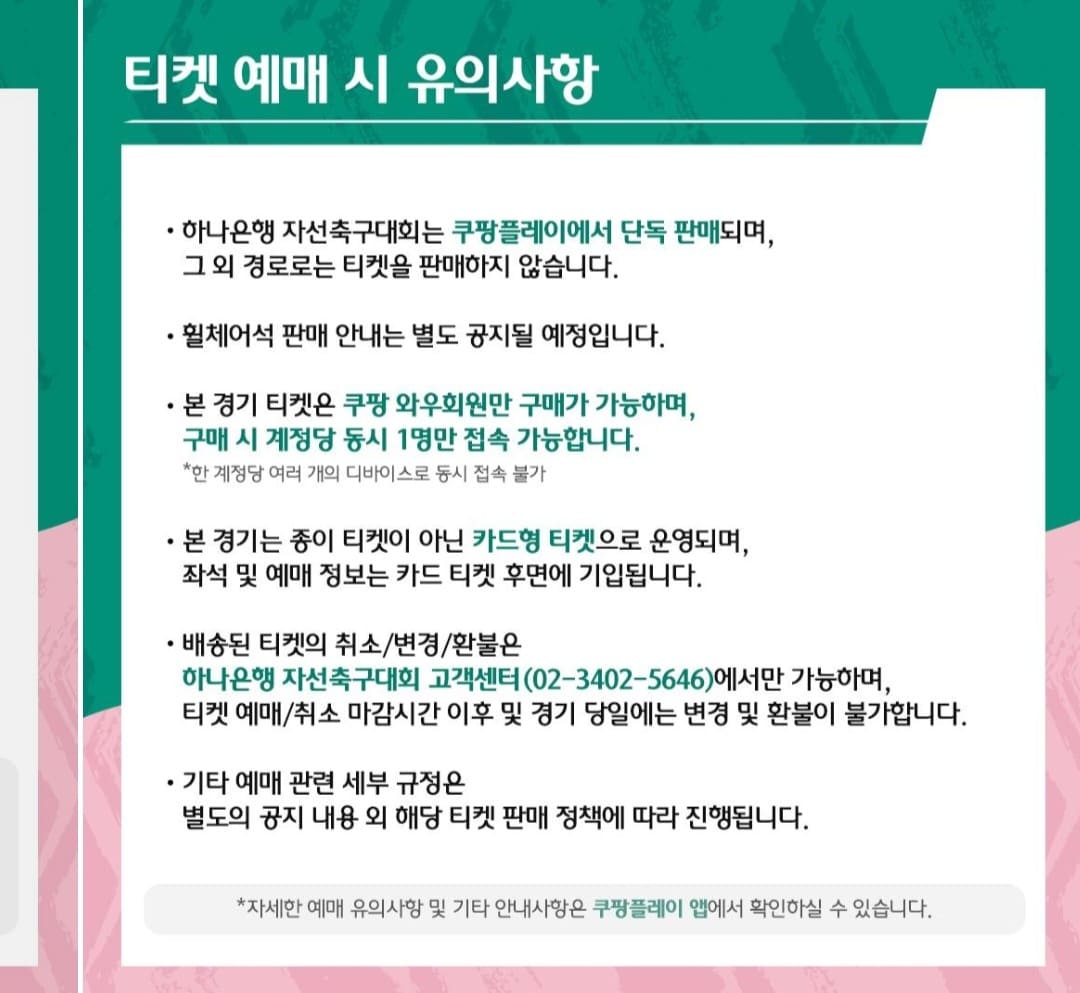 티켓 예매 시 유의사항

• 하나은행 자선축구대회는 쿠팡플레이에서 단독 판매되며, 그 외 경로로는 티켓을 판매하지 않습니다.

• 휠체어석 판매 안내는 별도 공지될 예정입니다.

• 본 경기 티켓은 쿠팡 와우회원만 구매가 가능하며, 구매 시 계정당 동시 1명만 접속 가능합니다.
*한 계정당 여러 개의 디바이스로 동시 접속 불가

• 본 경기는 종이 티켓이 아닌 카드형 티켓으로 운영되며, 좌석 및 예매 정보는 카드 티켓 후면에 기입됩니다.

• 배송된 티켓의 취소/변경/환불은 하나은행 자선축구대회 고객센터(02-3402-5646)에서만 가능하며, 티켓 예매/취소 마감시간 이후 및 경기 당일에는 변경 및 환불이 불가합니다.

• 기타 예매 관련 세부 규정은 별도의 공지 내용 외 해당 티켓 판매 정책에 따라 진행됩니다.

*자세한 예매 유의사항 및 기타 안내사항은 쿠팡플레이 앱에서 확인하실 수 있습니다.